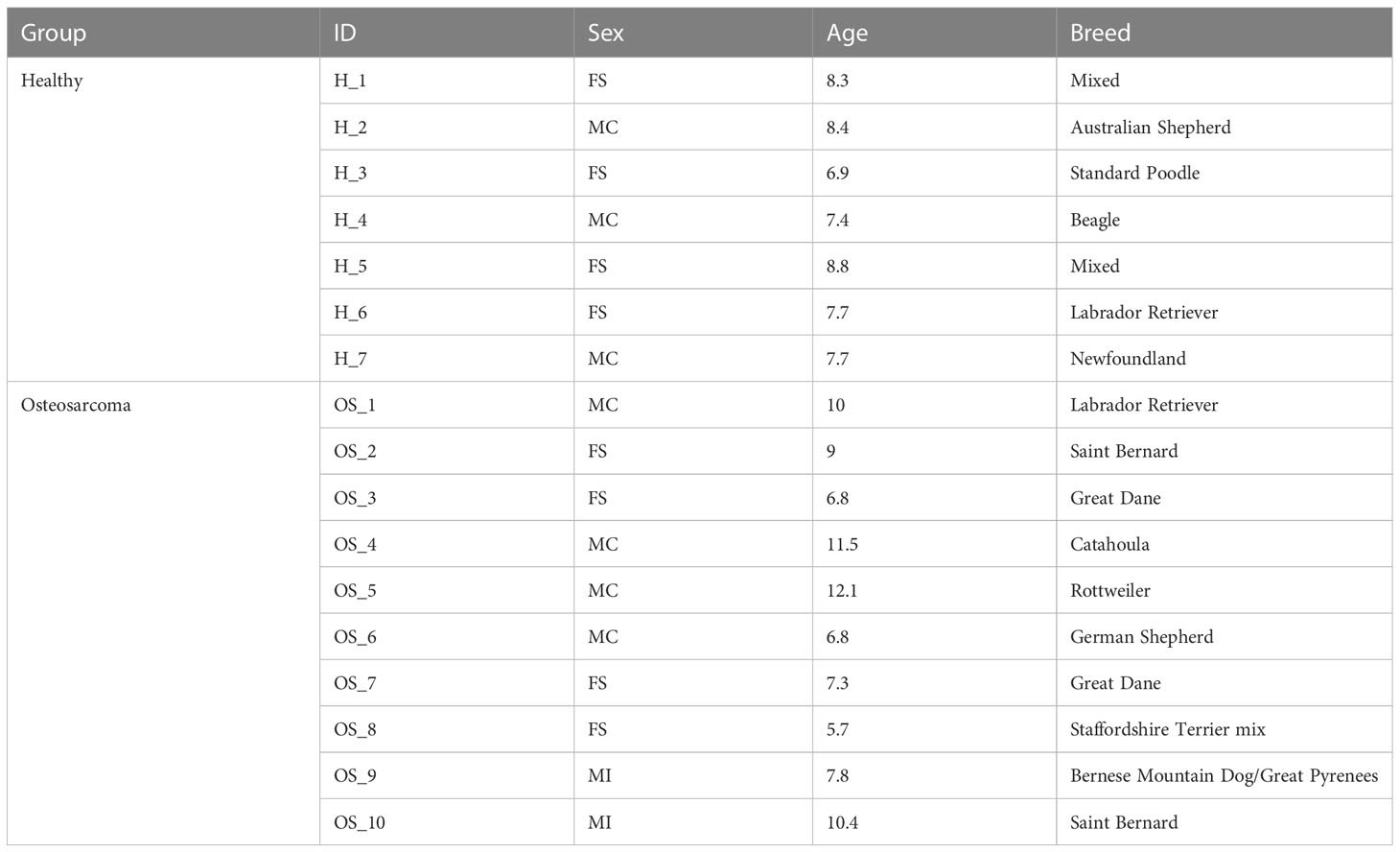 | Group | ID | Sex | Age | Breed |
|---|---|---|---|---|
| Healthy | H_1 | FS | 8.3 | Mixed |
| | H_2 | MC | 8.4 | Australian Shepherd |
| | H_3 | FS | 6.9 | Standard Poodle |
| | H_4 | MC | 7.4 | Beagle |
| | H_5 | FS | 8.8 | Mixed |
| | H_6 | FS | 7.7 | Labrador Retriever |
| | H_7 | MC | 7.7 | Newfoundland |
| Osteosarcoma | OS_1 | MC | 10 | Labrador Retriever |
| | OS_2 | FS | 9 | Saint Bernard |
| | OS_3 | FS | 6.8 | Great Dane |
| | OS_4 | MC | 11.5 | Catahoula |
| | OS_5 | MC | 12.1 | Rottweiler |
| | OS_6 | MC | 6.8 | German Shepherd |
| | OS_7 | FS | 7.3 | Great Dane |
| | OS_8 | FS | 5.7 | Staffordshire Terrier mix |
| | OS_9 | MI | 7.8 | Bernese Mountain Dog/Great Pyrenees |
| | OS_10 | MI | 10.4 | Saint Bernard |